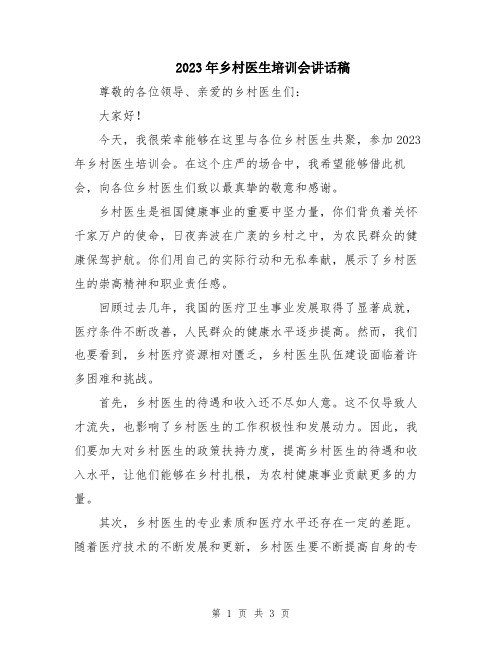 2023年乡村医生培训会讲话稿

尊敬的各位领导、亲爱的乡村医生们：

大家好！

今天，我很荣幸能够在这里与各位乡村医生共聚，参加2023年乡村医生培训会。在这个庄严的场合中，我希望能够借此机会，向各位乡村医生们致以最真挚的敬意和感谢。

乡村医生是祖国健康事业的重要中坚力量，你们背负着关怀千家万户的使命，日夜奔波在广袤的乡村之中，为农民群众的健康保驾护航。你们用自己的实际行动和无私奉献，展示了乡村医生的崇高精神和职业责任感。

回顾过去几年，我国的医疗卫生事业发展取得了显著成就，医疗条件不断改善，人民群众的健康水平逐步提高。然而，我们也要看到，乡村医疗资源相对匮乏，乡村医生队伍建设面临着许多困难和挑战。

首先，乡村医生的待遇和收入还不尽如人意。这不仅导致人才流失，也影响了乡村医生的工作积极性和发展动力。因此，我们要加大对乡村医生的政策扶持力度，提高乡村医生的待遇和收入水平，让他们能够在乡村扎根，为农村健康事业贡献更多的力量。

其次，乡村医生的专业素质和医疗水平还存在一定的差距。随着医疗技术的不断发展和更新，乡村医生要不断提高自身的专

第 1 页 共 3 页